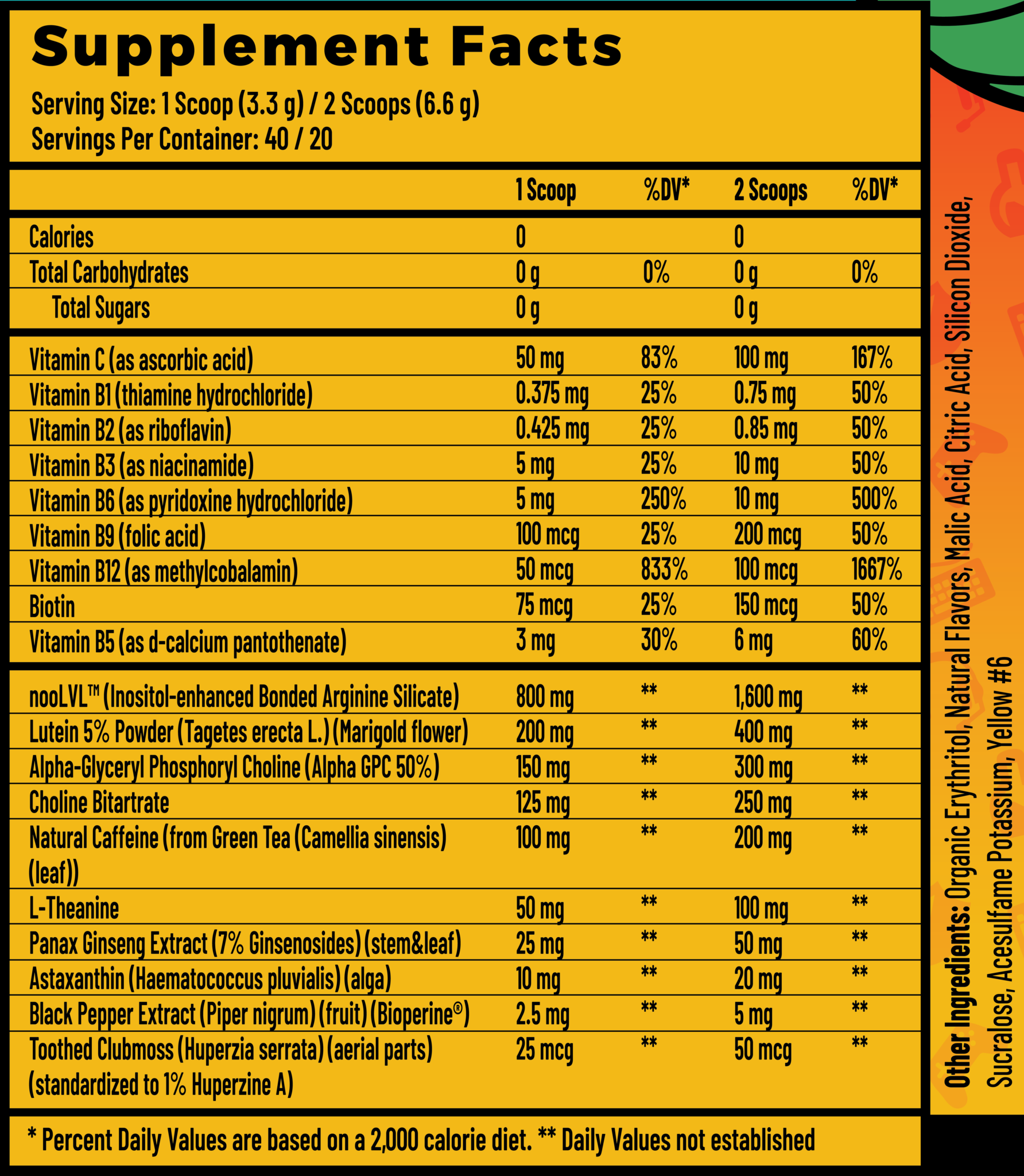 Supplement Facts

Serving Size: 1 Scoop (3.3 g) / 2 Scoops (6.6 g)
Servings Per Container: 40 / 20

| | 1 Scoop | %DV* | 2 Scoops | %DV* |
|---|---|---|---|---|
| Calories | 0 | | 0 | |
| Total Carbohydrates | 0 g | 0% | 0 g | 0% |
| Total Sugars | 0 g | | 0 g | |
| Vitamin C (as ascorbic acid) | 50 mg | 83% | 100 mg | 167% |
| Vitamin B1 (thiamine hydrochloride) | 0.375 mg | 25% | 0.75 mg | 50% |
| Vitamin B2 (as riboflavin) | 0.425 mg | 25% | 0.85 mg | 50% |
| Vitamin B3 (as niacinamide) | 5 mg | 25% | 10 mg | 50% |
| Vitamin B6 (as pyridoxine hydrochloride) | 5 mg | 250% | 10 mg | 500% |
| Vitamin B9 (folic acid) | 100 mcg | 25% | 200 mcg | 50% |
| Vitamin B12 (as methylcobalamin) | 50 mcg | 833% | 100 mcg | 1667% |
| Biotin | 75 mcg | 25% | 150 mcg | 50% |
| Vitamin B5 (as d-calcium pantothenate) | 3 mg | 30% | 6 mg | 60% |
| nooLVL™ (Inositol-enhanced Bonded Arginine Silicate) | 800 mg | ** | 1,600 mg | ** |
| Lutein 5% Powder (Tagetes erecta L.) (Marigold flower) | 200 mg | ** | 400 mg | ** |
| Alpha-Glyceryl Phosphoryl Choline (Alpha GPC 50%) | 150 mg | ** | 300 mg | ** |
| Choline Bitartrate | 125 mg | ** | 250 mg | ** |
| Natural Caffeine (from Green Tea (Camellia sinensis) (leaf)) | 100 mg | ** | 200 mg | ** |
| L-Theanine | 50 mg | ** | 100 mg | ** |
| Panax Ginseng Extract (7% Ginsenosides) (stem&leaf) | 25 mg | ** | 50 mg | ** |
| Astaxanthin (Haematococcus pluvialis) (alga) | 10 mg | ** | 20 mg | ** |
| Black Pepper Extract (Piper nigrum) (fruit) (Bioperine®) | 2.5 mg | ** | 5 mg | ** |
| Toothed Clubmoss (Huperzia serrata) (aerial parts) (standardized to 1% Huperzine A) | 25 mcg | ** | 50 mcg | ** |

* Percent Daily Values are based on a 2,000 calorie diet. ** Daily Values not established

Other Ingredients: Organic Erythritol, Natural Flavors, Malic Acid, Citric Acid, Silicon Dioxide, Sucralose, Acesulfame Potassium, Yellow #6